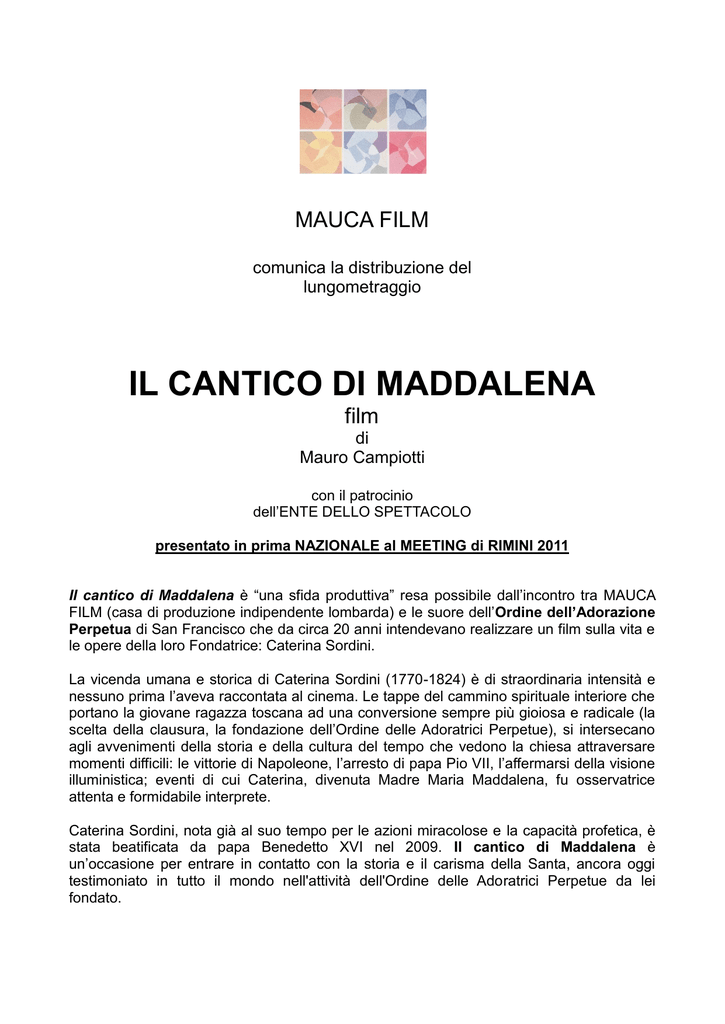 MAUCA FILM

comunica la distribuzione del lungometraggio

IL CANTICO DI MADDALENA

film
di
Mauro Campiotti

con il patrocinio
dell'ENTE DELLO SPETTACOLO

presentato in prima NAZIONALE al MEETING di RIMINI 2011

Il cantico di Maddalena è "una sfida produttiva" resa possibile dall'incontro tra MAUCA FILM (casa di produzione indipendente lombarda) e le suore dell'Ordine dell'Adorazione Perpetua di San Francisco che da circa 20 anni intendevano realizzare un film sulla vita e le opere della loro Fondatrice: Caterina Sordini.

La vicenda umana e storica di Caterina Sordini (1770-1824) è di straordinaria intensità e nessuno prima l'aveva raccontata al cinema. Le tappe del cammino spirituale interiore che portano la giovane ragazza toscana ad una conversione sempre più gioiosa e radicale (la scelta della clausura, la fondazione dell'Ordine delle Adoratrici Perpetue), si intersecano agli avvenimenti della storia e della cultura del tempo che vedono la chiesa attraversare momenti difficili: le vittorie di Napoleone, l'arresto di papa Pio VII, l'affermarsi della visione illuministica; eventi di cui Caterina, divenuta Madre Maria Maddalena, fu osservatrice attenta e formidabile interprete.

Caterina Sordini, nota già al suo tempo per le azioni miracolose e la capacità profetica, è stata beatificata da papa Benedetto XVI nel 2009. Il cantico di Maddalena è un'occasione per entrare in contatto con la storia e il carisma della Santa, ancora oggi testimoniato in tutto il mondo nell'attività dell'Ordine delle Adoratrici Perpetue da lei fondato.